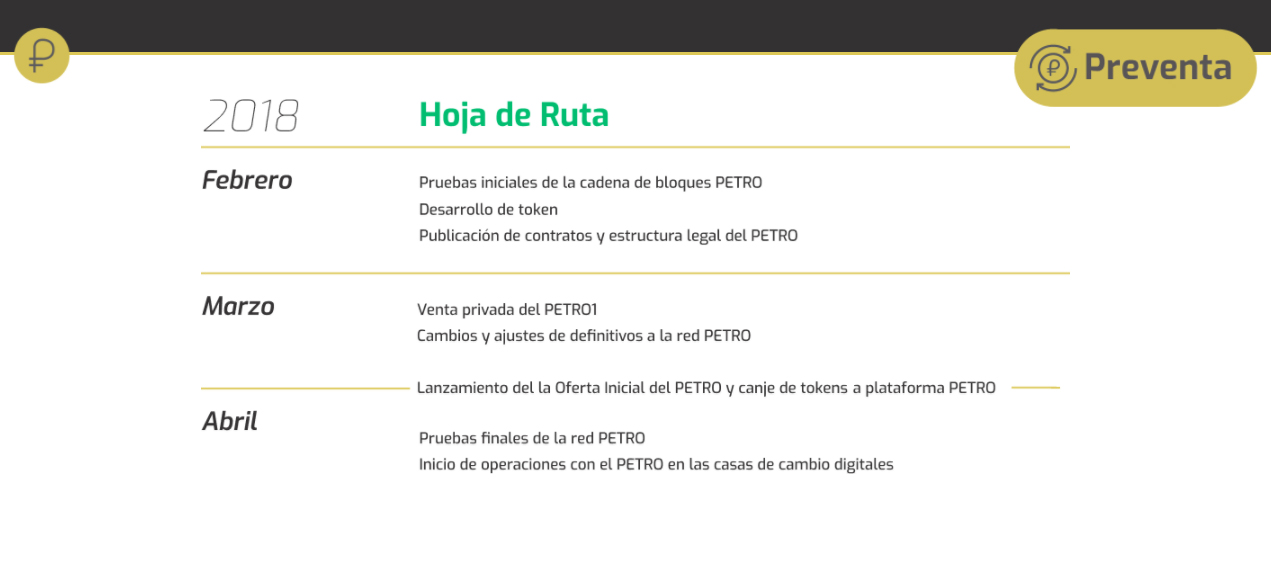 Preventa

2018

Hoja de Ruta

Febrero

Pruebas iniciales de la cadena de bloques PETRO
Desarrollo de token
Publicación de contratos y estructura legal del PETRO

Marzo

Venta privada del PETRO1
Cambios y ajustes de definitivos a la red PETRO

Lanzamiento del la Oferta Inicial del PETRO y canje de tokens a plataforma PETRO

Abril

Pruebas finales de la red PETRO
Inicio de operaciones con el PETRO en las casas de cambio digitales